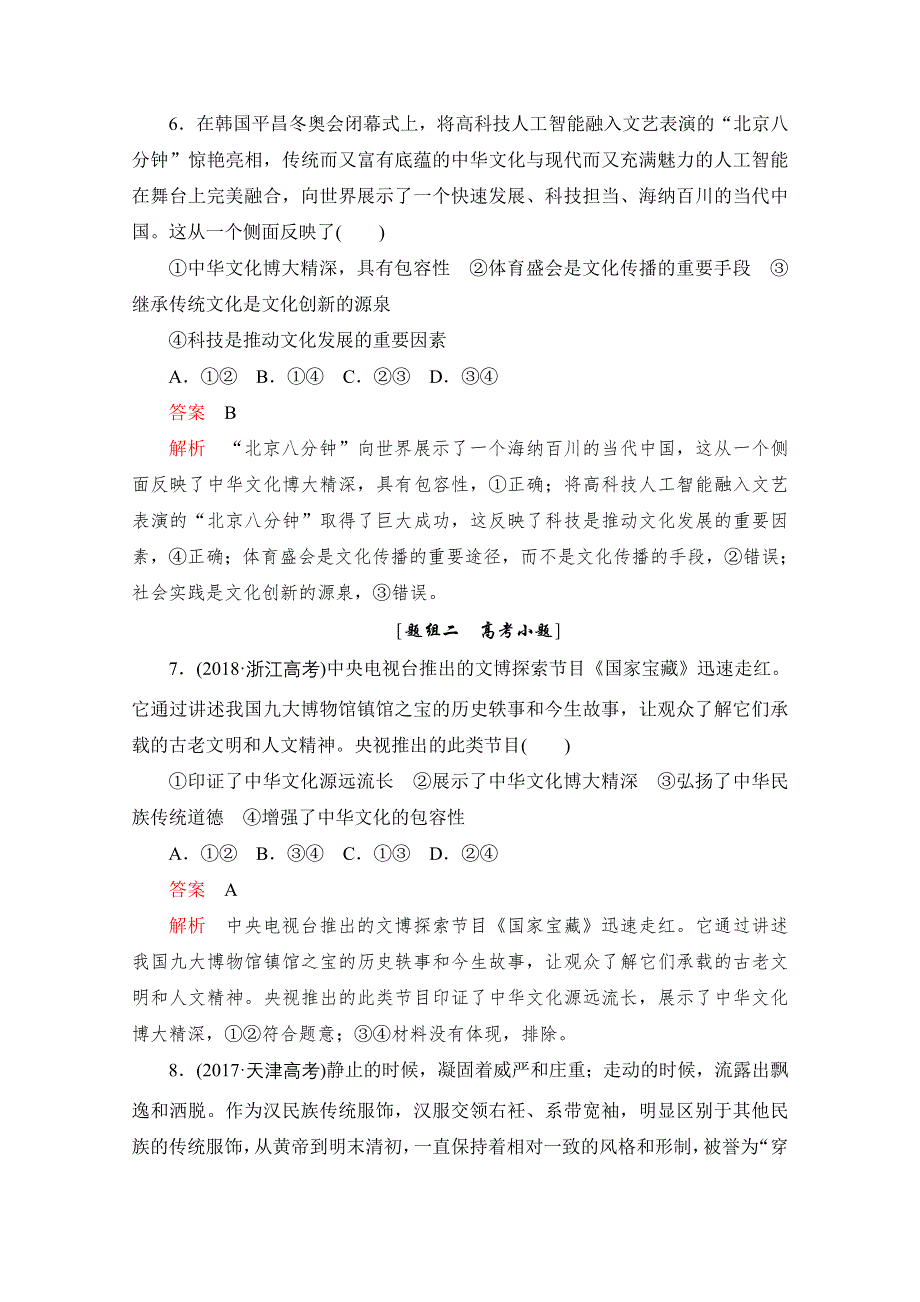 6．在韩国平昌冬奥会闭幕式上，将高科技人工智能融入文艺表演的“北京八分钟”惊艳亮相，传统而又富有底蕴的中华文化与现代而又充满魅力的人工智能在舞台上完美融合，向世界展示了一个快速发展、科技担当、海纳百川的当代中国。这从一个侧面反映了(　　)

①中华文化博大精深，具有包容性　②体育盛会是文化传播的重要手段　③继承传统文化是文化创新的源泉

④科技是推动文化发展的重要因素

A．①②　B．①④　C．②③　D．③④

答案　B

解析　“北京八分钟”向世界展示了一个海纳百川的当代中国，这从一个侧面反映了中华文化博大精深，具有包容性，①正确；将高科技人工智能融入文艺表演的“北京八分钟”取得了巨大成功，这反映了科技是推动文化发展的重要因素，④正确；体育盛会是文化传播的重要途径，而不是文化传播的手段，②错误；社会实践是文化创新的源泉，③错误。

[题组二　高考小题]

7．(2018·浙江高考)中央电视台推出的文博探索节目《国家宝藏》迅速走红。它通过讲述我国九大博物馆镇馆之宝的历史轶事和今生故事，让观众了解它们承载的古老文明和人文精神。央视推出的此类节目(　　)

①印证了中华文化源远流长　②展示了中华文化博大精深　③弘扬了中华民族传统道德　④增强了中华文化的包容性

A．①②　B．③④　C．①③　D．②④

答案　A

解析　中央电视台推出的文博探索节目《国家宝藏》迅速走红。它通过讲述我国九大博物馆镇馆之宝的历史轶事和今生故事，让观众了解它们承载的古老文明和人文精神。央视推出的此类节目印证了中华文化源远流长，展示了中华文化博大精深，①②符合题意；③④材料没有体现，排除。

8．(2017·天津高考)静止的时候，凝固着威严和庄重；走动的时候，流露出飘逸和洒脱。作为汉民族传统服饰，汉服交领右衽、系带宽袖，明显区别于其他民族的传统服饰，从黄帝到明末清初，一直保持着相对一致的风格和形制，被誉为“穿